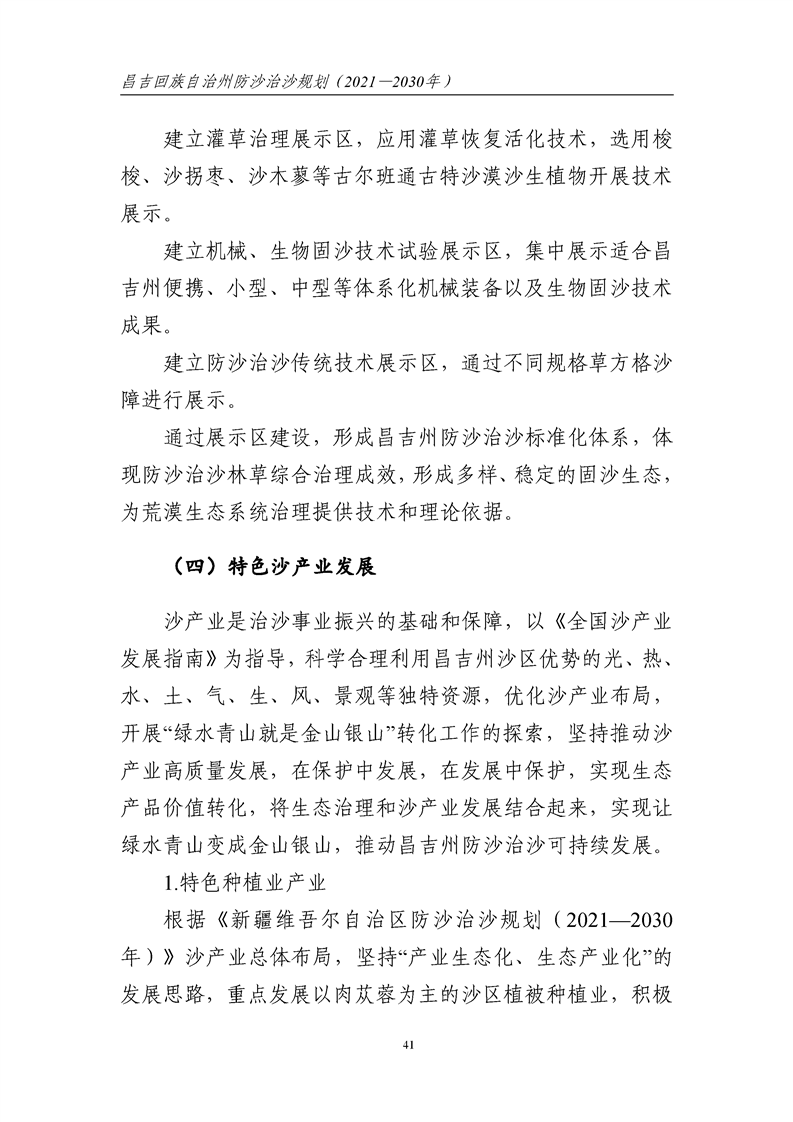 昌吉回族自治州防沙治沙规划（2021—2030年）

建立灌草治理展示区，应用灌草恢复活化技术，选用梭梭、沙拐枣、沙木蓼等古尔班通古特沙漠沙生植物开展技术展示。

建立机械、生物固沙技术试验展示区，集中展示适合昌吉州便携、小型、中型等体系化机械装备以及生物固沙技术成果。

建立防沙治沙传统技术展示区，通过不同规格草方格沙障进行展示。

通过展示区建设，形成昌吉州防沙治沙标准化体系，体现防沙治沙林草综合治理成效，形成多样、稳定的固沙生态，为荒漠生态系统治理提供技术和理论依据。

（四）特色沙产业发展

沙产业是治沙事业振兴的基础和保障，以《全国沙产业发展指南》为指导，科学合理利用昌吉州沙区优势的光、热、水、土、气、生、风、景观等独特资源，优化沙产业布局，开展“绿水青山就是金山银山”转化工作的探索，坚持推动沙产业高质量发展，在保护中发展，在发展中保护，实现生态产品价值转化，将生态治理和沙产业发展结合起来，实现让绿水青山变成金山银山，推动昌吉州防沙治沙可持续发展。

1.特色种植业产业

根据《新疆维吾尔自治区防沙治沙规划（2021—2030年）》沙产业总体布局，坚持“产业生态化、生态产业化”的发展思路，重点发展以肉苁蓉为主的沙区植被种植业，积极

41